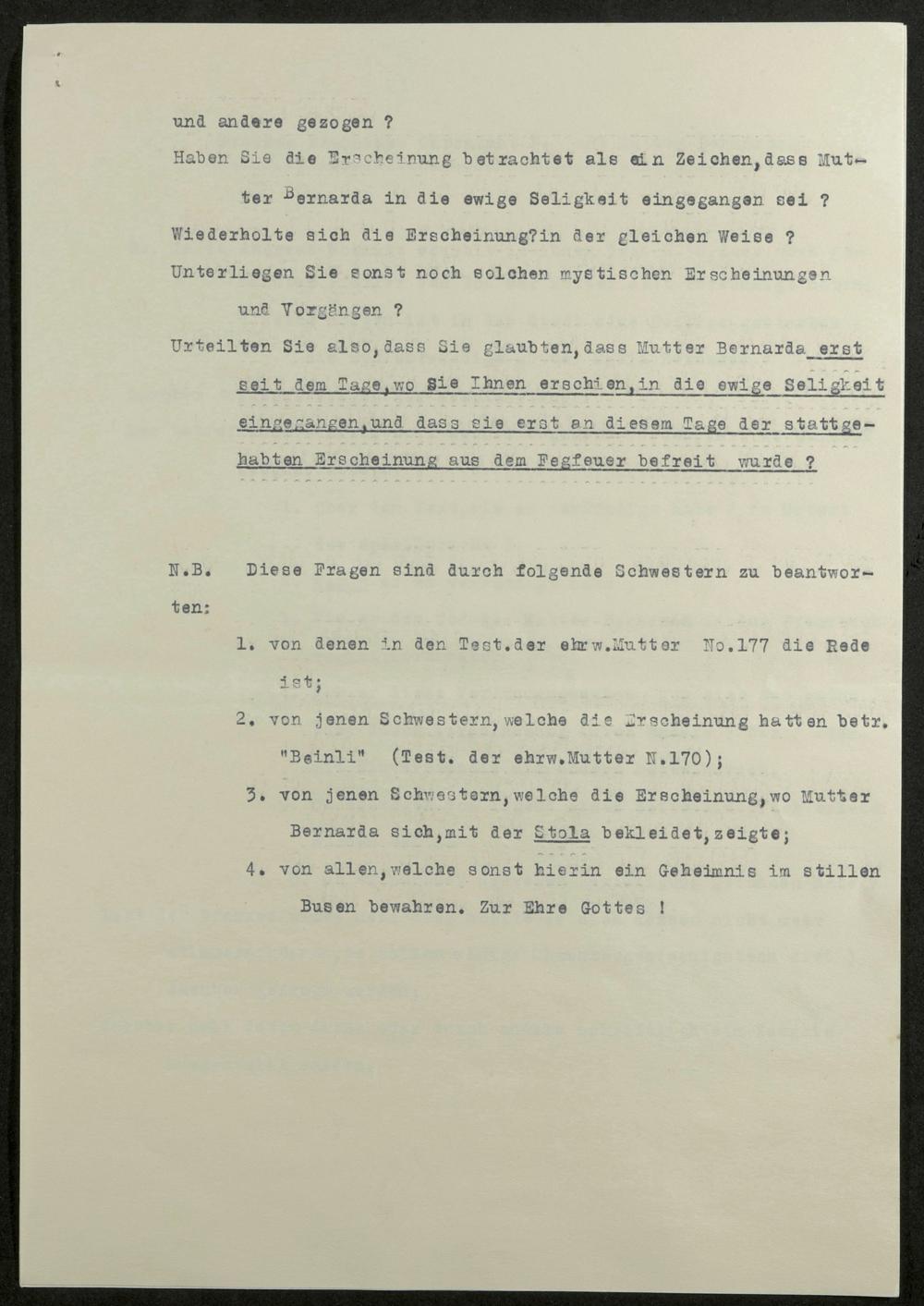 und andere gezogen ?

Haben Sie die Erscheinung betrachtet als ein Zeichen, dass Mutter Bernarda in die ewige Seligkeit eingegangen sei ?

Wiederholte sich die Erscheinung?in der gleichen Weise ?

Unterliegen Sie sonst noch solchen mystischen Erscheinungen und Vorgängen ?

Urteilten Sie also, dass Sie glaubten, dass Mutter Bernarda erst seit dem Tage, wo Sie Ihnen erschien, in die ewige Seligkeit eingegangen, und dass sie erst an diesem Tage der stattgehabten Erscheinung aus dem Fegfeuer befreit wurde ?

N.B. Diese Fragen sind durch folgende Schwestern zu beantworten:

1. von denen in den Test.der ehrw.Mutter No.177 die Rede ist;

2. von jenen Schwestern, welche die Erscheinung hatten betr. "Beinli" (Test. der ehrw.Mutter N.170);

3. von jenen Schwestern, welche die Erscheinung, wo Mutter Bernarda sich, mit der Stola bekleidet, zeigte;

4. von allen, welche sonst hierin ein Geheimnis im stillen Busen bewahren. Zur Ehre Gottes !